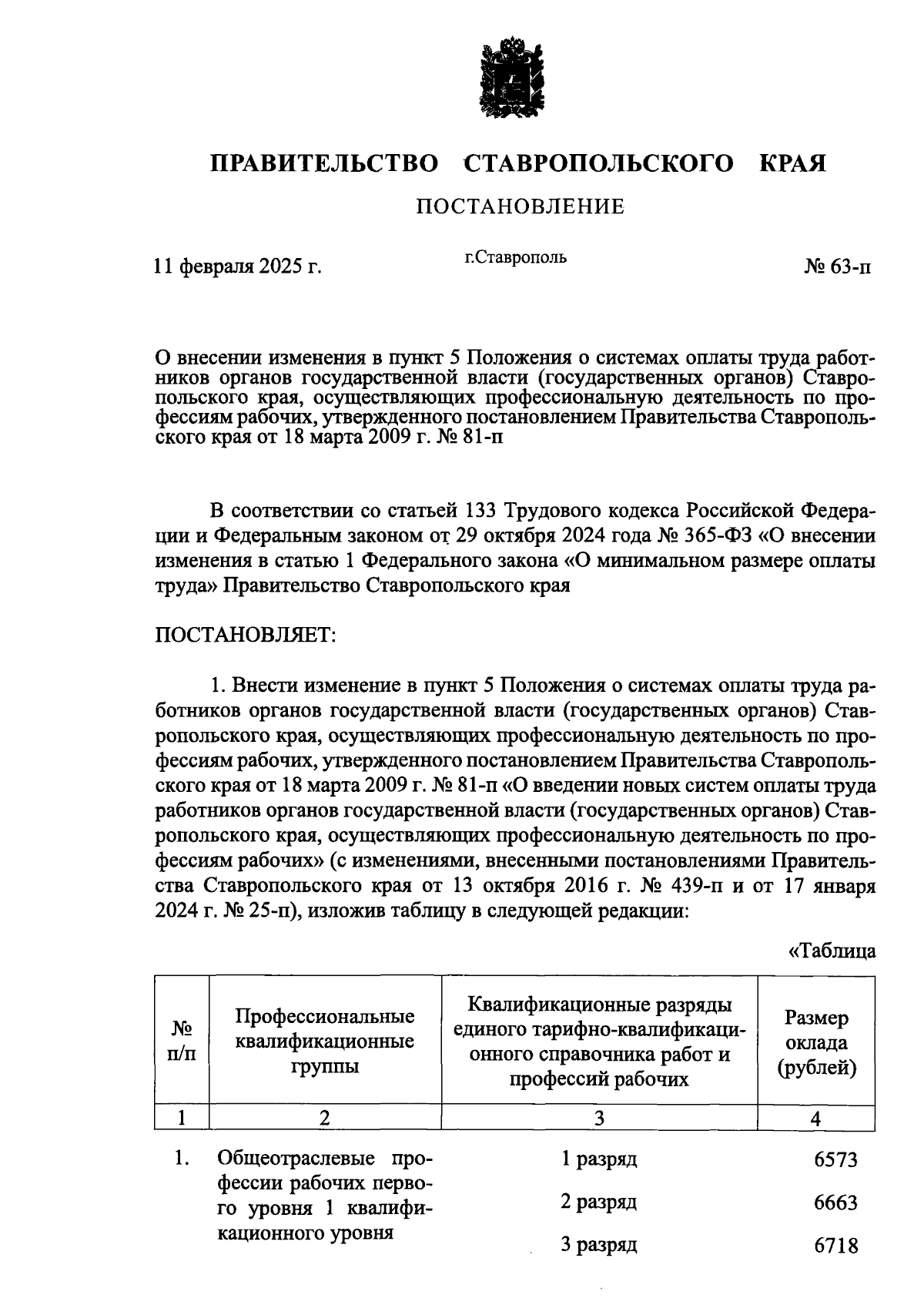 ПРАВИТЕЛЬСТВО СТАВРОПОЛЬСКОГО КРАЯ

ПОСТАНОВЛЕНИЕ

11 февраля 2025 г. г.Ставрополь № 63-п

О внесении изменения в пункт 5 Положения о системах оплаты труда работников органов государственной власти (государственных органов) Ставропольского края, осуществляющих профессиональную деятельность по профессиям рабочих, утвержденного постановлением Правительства Ставропольского края от 18 марта 2009 г. № 81-п

В соответствии со статьей 133 Трудового кодекса Российской Федерации и Федеральным законом от 29 октября 2024 года № 365-ФЗ «О внесении изменения в статью 1 Федерального закона «О минимальном размере оплаты труда» Правительство Ставропольского края

ПОСТАНОВЛЯЕТ:

1. Внести изменение в пункт 5 Положения о системах оплаты труда работников органов государственной власти (государственных органов) Ставропольского края, осуществляющих профессиональную деятельность по профессиям рабочих, утвержденного постановлением Правительства Ставропольского края от 18 марта 2009 г. № 81-п «О введении новых систем оплаты труда работников органов государственной власти (государственных органов) Ставропольского края, осуществляющих профессиональную деятельность по профессиям рабочих» (с изменениями, внесенными постановлениями Правительства Ставропольского края от 13 октября 2016 г. № 439-п и от 17 января 2024 г. № 25-п), изложив таблицу в следующей редакции:

«Таблица

| № п/п | Профессиональные квалификационные группы | Квалификационные разряды единого тарифно-квалификационного справочника работ и профессий рабочих | Размер оклада (рублей) |
|---|---|---|---|
| 1 | 2 | 3 | 4 |
| 1. | Общеотраслевые профессии рабочих первого уровня 1 квалификационного уровня | 1 разряд | 6573 |
| | | 2 разряд | 6663 |
| | | 3 разряд | 6718 |